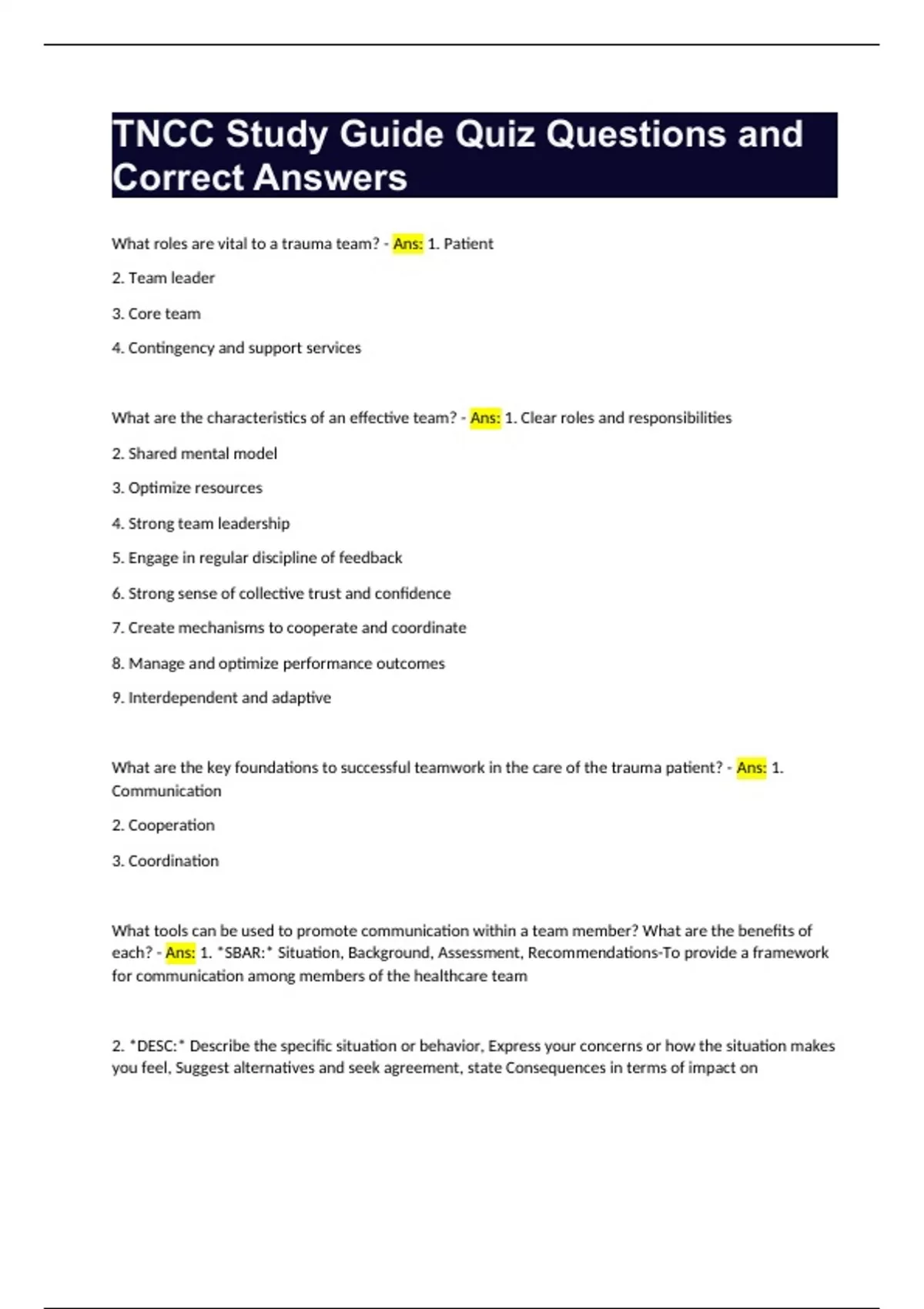 TNCC Study Guide Quiz Questions and Correct Answers

What roles are vital to a trauma team? - Ans: 1. Patient

2. Team leader

3. Core team

4. Contingency and support services

What are the characteristics of an effective team? - Ans: 1. Clear roles and responsibilities

2. Shared mental model

3. Optimize resources

4. Strong team leadership

5. Engage in regular discipline of feedback

6. Strong sense of collective trust and confidence

7. Create mechanisms to cooperate and coordinate

8. Manage and optimize performance outcomes

9. Interdependent and adaptive

What are the key foundations to successful teamwork in the care of the trauma patient? - Ans: 1. Communication

2. Cooperation

3. Coordination

What tools can be used to promote communication within a team member? What are the benefits of each? - Ans: 1. *SBAR:* Situation, Background, Assessment, Recommendations-To provide a framework for communication among members of the healthcare team

2. *DESC:* Describe the specific situation or behavior, Express your concerns or how the situation makes you feel, Suggest alternatives and seek agreement, state Consequences in terms of impact on